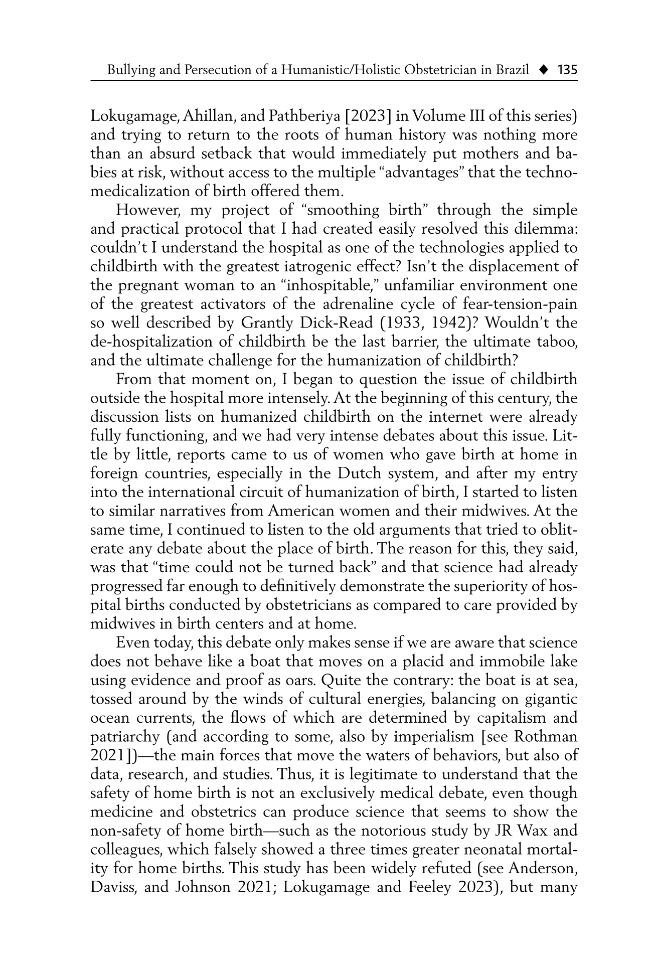 Bullying and Persecution of a Humanistic/Holistic Obstetrician in Brazil ◆ 135

Lokugamage, Ahillan, and Pathberiya [2023] in Volume III of this series) and trying to return to the roots of human history was nothing more than an absurd setback that would immediately put mothers and babies at risk, without access to the multiple "advantages" that the technomedicalization of birth offered them.

However, my project of "smoothing birth" through the simple and practical protocol that I had created easily resolved this dilemma: couldn't I understand the hospital as one of the technologies applied to childbirth with the greatest iatrogenic effect? Isn't the displacement of the pregnant woman to an "inhospitable," unfamiliar environment one of the greatest activators of the adrenaline cycle of fear-tension-pain so well described by Grantly Dick-Read (1933, 1942)? Wouldn't the de-hospitalization of childbirth be the last barrier, the ultimate taboo, and the ultimate challenge for the humanization of childbirth?

From that moment on, I began to question the issue of childbirth outside the hospital more intensely. At the beginning of this century, the discussion lists on humanized childbirth on the internet were already fully functioning, and we had very intense debates about this issue. Little by little, reports came to us of women who gave birth at home in foreign countries, especially in the Dutch system, and after my entry into the international circuit of humanization of birth, I started to listen to similar narratives from American women and their midwives. At the same time, I continued to listen to the old arguments that tried to obliterate any debate about the place of birth. The reason for this, they said, was that "time could not be turned back" and that science had already progressed far enough to definitively demonstrate the superiority of hospital births conducted by obstetricians as compared to care provided by midwives in birth centers and at home.

Even today, this debate only makes sense if we are aware that science does not behave like a boat that moves on a placid and immobile lake using evidence and proof as oars. Quite the contrary: the boat is at sea, tossed around by the winds of cultural energies, balancing on gigantic ocean currents, the flows of which are determined by capitalism and patriarchy (and according to some, also by imperialism [see Rothman 2021])—the main forces that move the waters of behaviors, but also of data, research, and studies. Thus, it is legitimate to understand that the safety of home birth is not an exclusively medical debate, even though medicine and obstetrics can produce science that seems to show the non-safety of home birth—such as the notorious study by JR Wax and colleagues, which falsely showed a three times greater neonatal mortality for home births. This study has been widely refuted (see Anderson, Daviss, and Johnson 2021; Lokugamage and Feeley 2023), but many